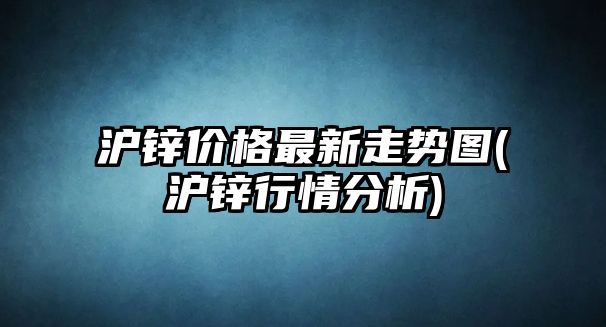 沪锌价格最新走势图(沪锌行情分析)